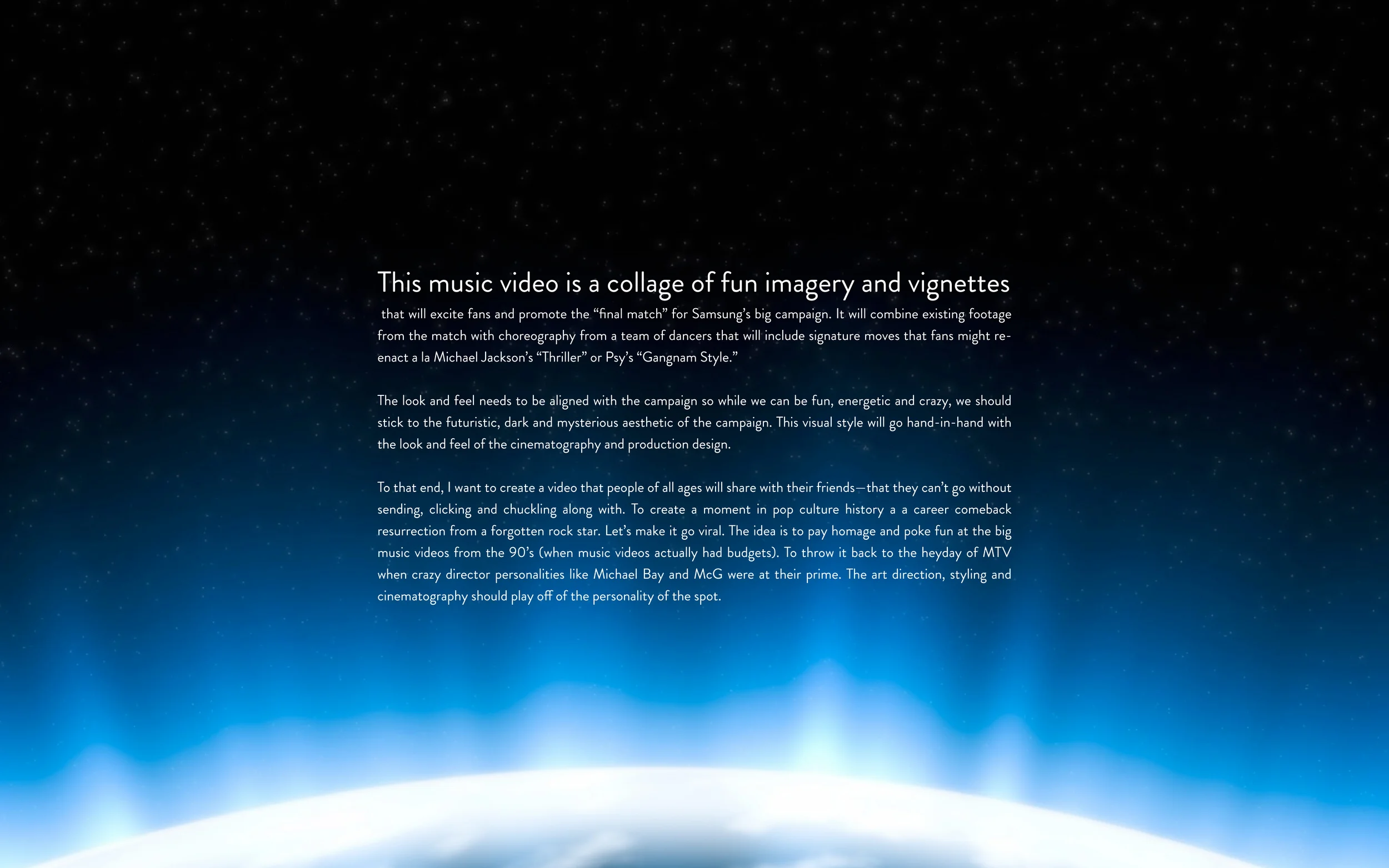 This music video is a collage of fun imagery and vignettes

that will excite fans and promote the “final match” for Samsung’s big campaign. It will combine existing footage from the match with choreography from a team of dancers that will include signature moves that fans might re-enact a la Michael Jackson’s “Thriller” or Psy’s “Gangnam Style.”

The look and feel needs to be aligned with the campaign so while we can be fun, energetic and crazy, we should stick to the futuristic, dark and mysterious aesthetic of the campaign. This visual style will go hand-in-hand with the look and feel of the cinematography and production design.

To that end, I want to create a video that people of all ages will share with their friends—that they can’t go without sending, clicking and chuckling along with. To create a moment in pop culture history a a career comeback resurrection from a forgotten rock star. Let’s make it go viral. The idea is to pay homage and poke fun at the big music videos from the 90’s (when music videos actually had budgets). To throw it back to the heyday of MTV when crazy director personalities like Michael Bay and McG were at their prime. The art direction, styling and cinematography should play off of the personality of the spot.